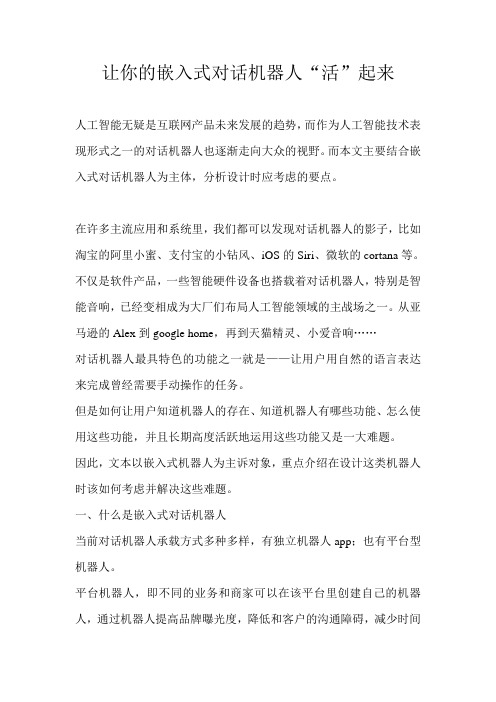 让你的嵌入式对话机器人“活”起来

人工智能无疑是互联网产品未来发展的趋势，而作为人工智能技术表现形式之一的对话机器人也逐渐走向大众的视野。而本文主要结合嵌入式对话机器人为主体，分析设计时应考虑的要点。

在许多主流应用和系统里，我们都可以发现对话机器人的影子，比如淘宝的阿里小蜜、支付宝的小钻风、iOS 的 Siri、微软的 cortana 等。不仅是软件产品，一些智能硬件设备也搭载着对话机器人，特别是智能音响，已经变相成为大厂们布局人工智能领域的主战场之一。从亚马逊的 Alex 到 google home，再到天猫精灵、小爱音响……

对话机器人最具特色的功能之一就是——让用户用自然的语言表达来完成曾经需要手动操作的任务。

但是如何让用户知道机器人的存在、知道机器人有哪些功能、怎么使用这些功能，并且长期高度活跃地运用这些功能又是一大难题。

因此，文本以嵌入式机器人为主诉对象，重点介绍在设计这类机器人时该如何考虑并解决这些难题。

一、什么是嵌入式对话机器人

当前对话机器人承载方式多种多样，有独立机器人 app；也有平台型机器人。

平台机器人，即不同的业务和商家可以在该平台里创建自己的机器人，通过机器人提高品牌曝光度，降低和客户的沟通障碍，减少时间